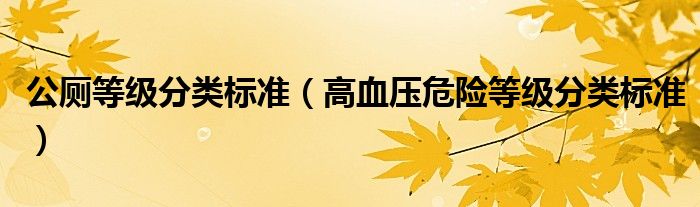 公厕等级分类标准（高血压危险等级分类标准）